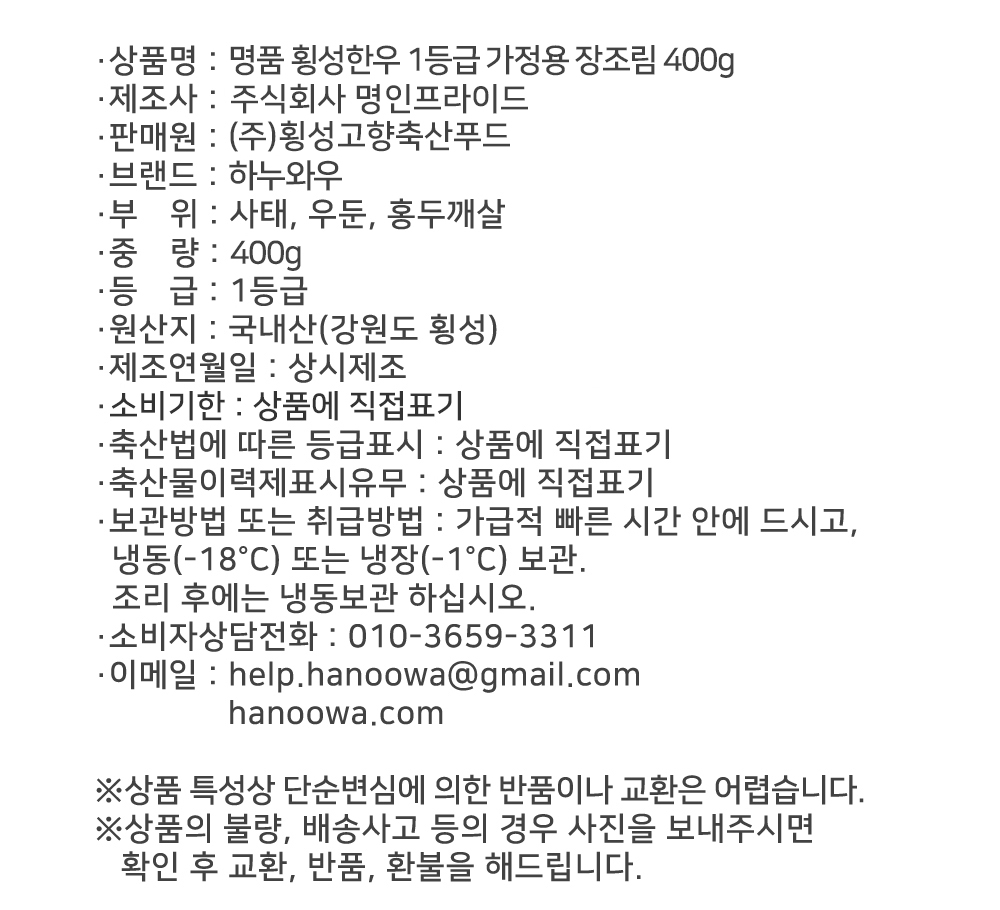 ·상품명 : 명품 횡성한우 1등급 가정용 장조림 400g
·제조사 : 주식회사 명인프라이드
·판매원 : (주)횡성고향축산푸드
·브랜드 : 하누와우
·부 위 : 사태, 우둔, 홍두깨살
·중 량 : 400g
·등 급 : 1등급
·원산지 : 국내산(강원도 횡성)
·제조연월일 : 상시제조
·소비기한 : 상품에 직접표기
·축산법에 따른 등급표시 : 상품에 직접표기
·축산물이력제표시유무 : 상품에 직접표기
·보관방법 또는 취급방법 : 가급적 빠른 시간 안에 드시고, 냉동(-18°C) 또는 냉장(-1°C) 보관.
조리 후에는 냉동보관 하십시오.
·소비자상담전화 : 010-3659-3311
·이메일 : help.hanoowa@gmail.com
hanoowa.com

※상품 특성상 단순변심에 의한 반품이나 교환은 어렵습니다.
※상품의 불량, 배송사고 등의 경우 사진을 보내주시면 확인 후 교환, 반품, 환불을 해드립니다.